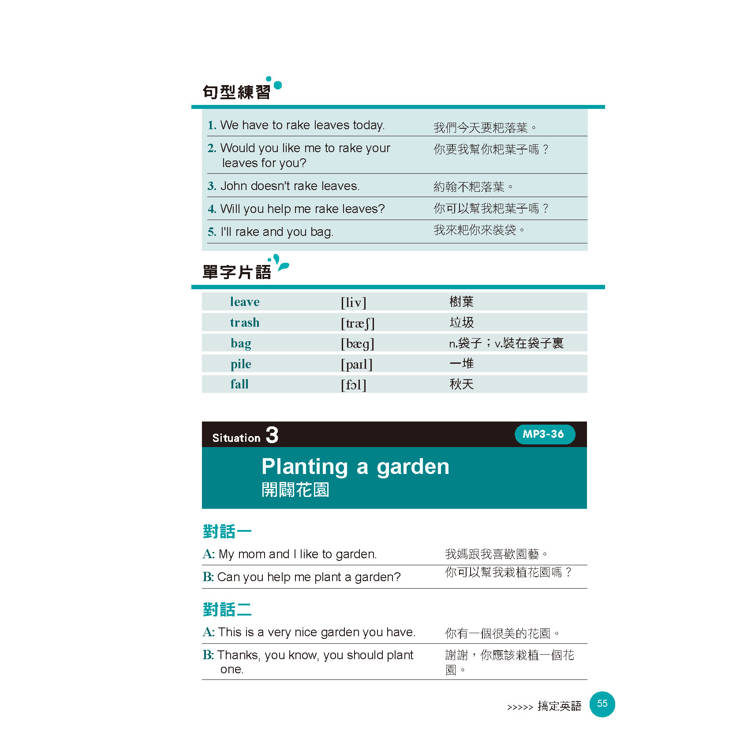 句型練習

| | |
|---|---|
| 1. We have to rake leaves today. | 我們今天要耙落葉。 |
| 2. Would you like me to rake your leaves for you? | 你要我幫你耙葉子嗎？ |
| 3. John doesn't rake leaves. | 約翰不耙落葉。 |
| 4. Will you help me rake leaves? | 你可以幫我耙葉子嗎？ |
| 5. I'll rake and you bag. | 我來耙你來裝袋。 |

單字片語

| | | |
|---|---|---|
| leave | [liv] | 樹葉 |
| trash | [træʃ] | 垃圾 |
| bag | [bæg] | n.袋子；v.裝在袋子裏 |
| pile | [paɪl] | 一堆 |
| fall | [fɔl] | 秋天 |

Situation 3

MP3-36

Planting a garden
開闢花園

對話一

| | |
|---|---|
| A: My mom and I like to garden. | 我媽跟我喜歡園藝。 |
| B: Can you help me plant a garden? | 你可以幫我栽植花園嗎？ |

對話二

| | |
|---|---|
| A: This is a very nice garden you have. | 你有一個很美的花園。 |
| B: Thanks, you know, you should plant one. | 謝謝，你應該栽植一個花園。 |

>>>>> 搞定英語 55